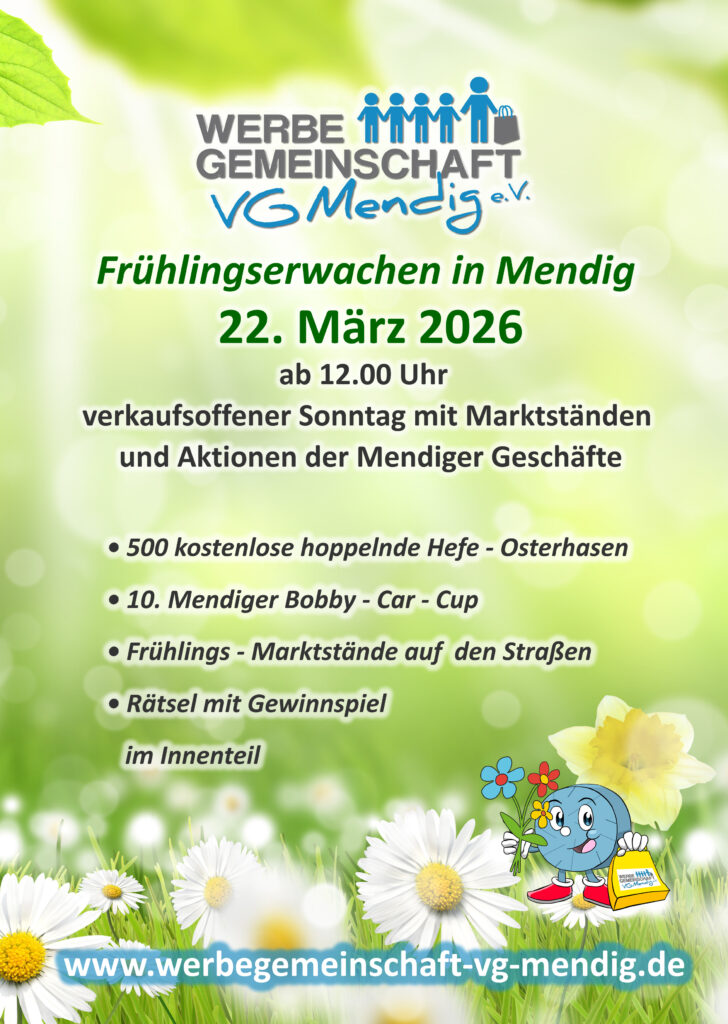 WERBE GEMEINSCHAFT VG Mendig e.V.

Frühlingserwachen in Mendig

22. März 2026

ab 12.00 Uhr

verkaufsoffener Sonntag mit Marktständen und Aktionen der Mendiger Geschäfte

• 500 kostenlose hoppelnde Hefe - Osterhasen

• 10. Mendiger Bobby - Car - Cup

• Frühlings - Marktstände auf den Straßen

• Rätsel mit Gewinnspiel im Innenteil

www.werbegemeinschaft-vg-mendig.de